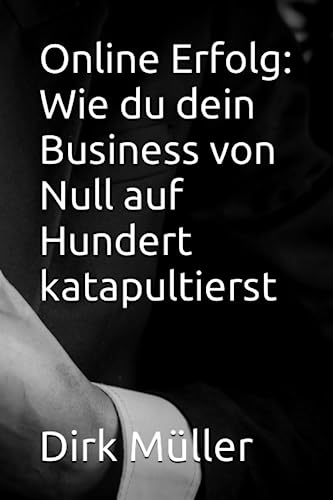 Online Erfolg: Wie du dein Business von Null auf Hundert katapultierst

Dirk Müller